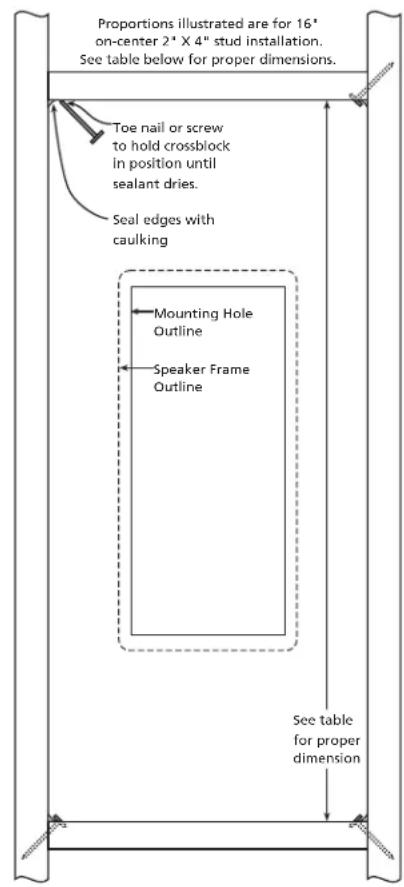 Proportions illustrated are for 16" on-center 2" X 4" stud installation. See table below for proper dimensions.

Toe nail or screw to hold crossblock in position until sealant dries.

Seal edges with caulking

Mounting Hole Outline

Speaker Frame Outline

See table for proper dimension